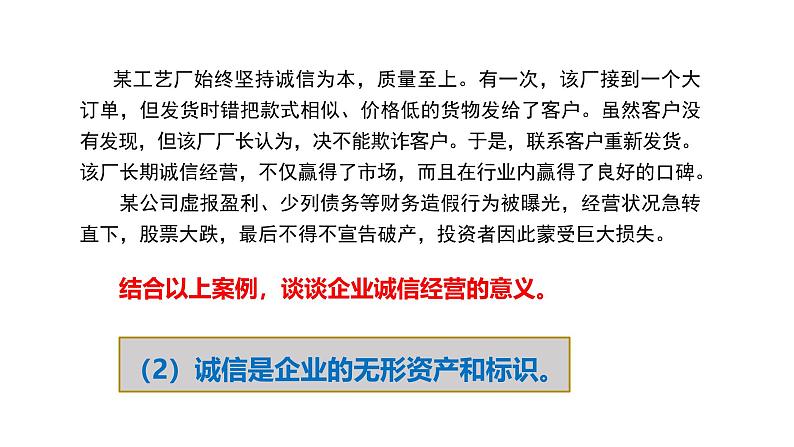 某工艺厂始终坚持诚信为本，质量至上。有一次，该厂接到一个大订单，但发货时错把款式相似、价格低的货物发给了客户。虽然客户没有发现，但该厂厂长认为，决不能欺诈客户。于是，联系客户重新发货。该厂长期诚信经营，不仅赢得了市场，而且在行业内赢得了良好的口碑。

某公司虚报盈利、少列债务等财务造假行为被曝光，经营状况急转直下，股票大跌，最后不得不宣告破产，投资者因此蒙受巨大损失。

结合以上案例，谈谈企业诚信经营的意义。

（2）诚信是企业的无形资产和标识。